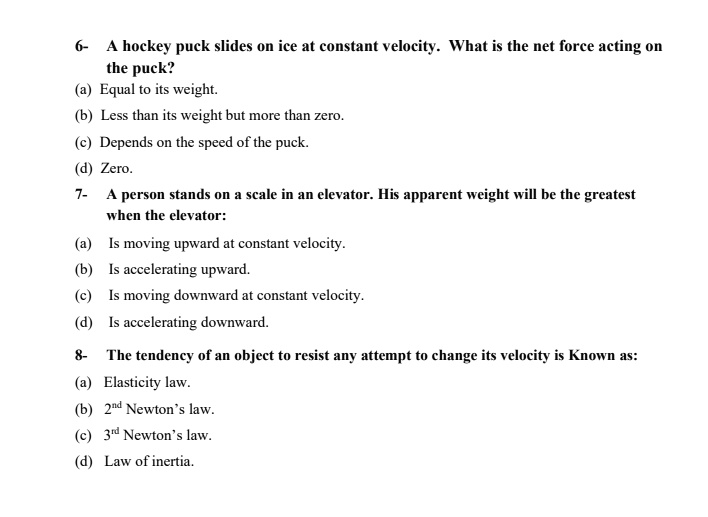 6- A hockey puck slides on ice at constant velocity. What is the net force acting on the puck?

(a) Equal to its weight.

(b) Less than its weight but more than zero.

(c) Depends on the speed of the puck.

(d) Zero.

7- A person stands on a scale in an elevator. His apparent weight will be the greatest when the elevator:

(a) Is moving upward at constant velocity.

(b) Is accelerating upward.

(c) Is moving downward at constant velocity.

(d) Is accelerating downward.

8- The tendency of an object to resist any attempt to change its velocity is Known as:

(a) Elasticity law.

(b) $2^{nd}$ Newton's law.

(c) $3^{rd}$ Newton's law.

(d) Law of inertia.